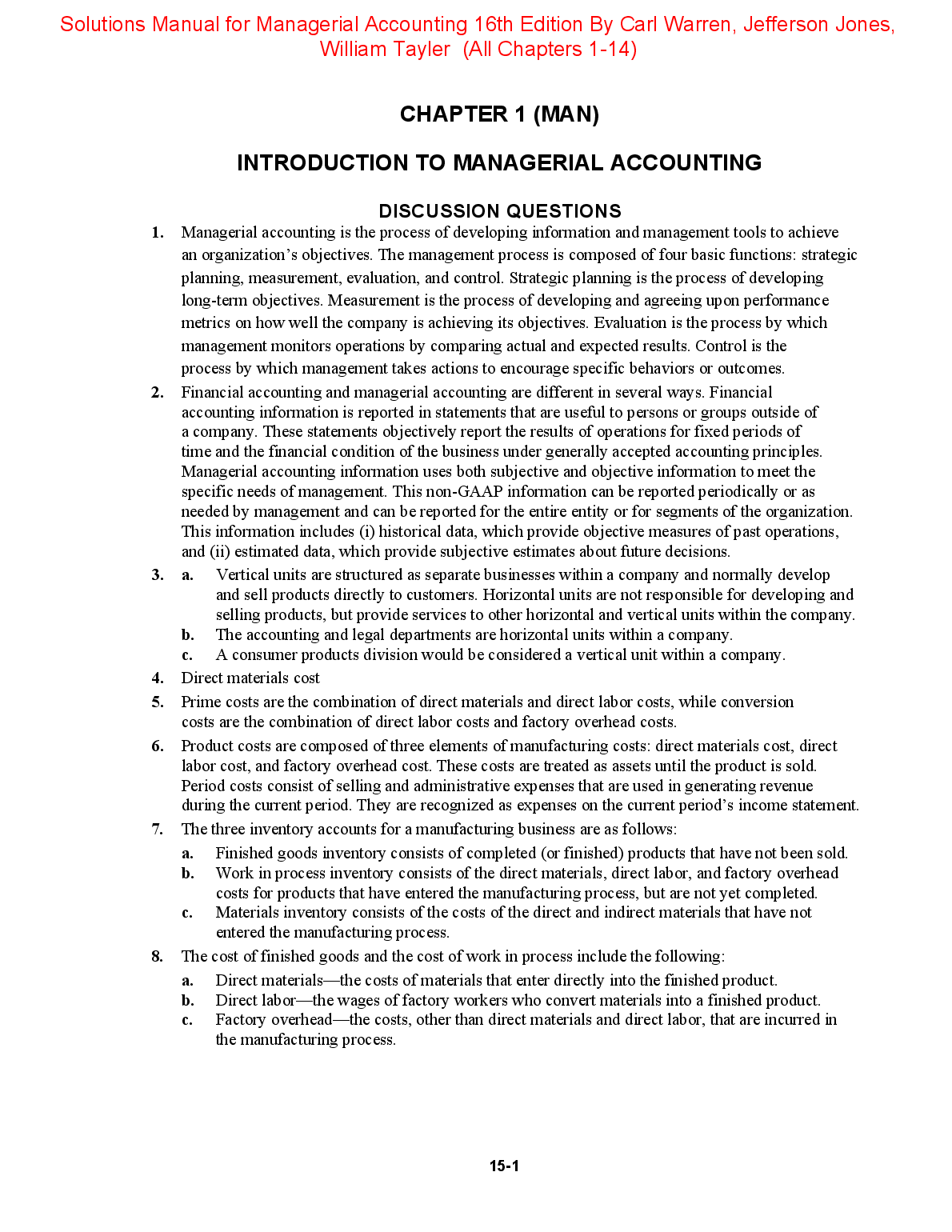 Solutions Manual for Managerial Accounting 16th Edition By Carl Warren, Jefferson Jones, William Tayler (All Chapters 1-14)

CHAPTER 1 (MAN)

INTRODUCTION TO MANAGERIAL ACCOUNTING

DISCUSSION QUESTIONS

1. Managerial accounting is the process of developing information and management tools to achieve an organization's objectives. The management process is composed of four basic functions: strategic planning, measurement, evaluation, and control. Strategic planning is the process of developing long-term objectives. Measurement is the process of developing and agreeing upon performance metrics on how well the company is achieving its objectives. Evaluation is the process by which management monitors operations by comparing actual and expected results. Control is the process by which management takes actions to encourage specific behaviors or outcomes.

2. Financial accounting and managerial accounting are different in several ways. Financial accounting information is reported in statements that are useful to persons or groups outside of a company. These statements objectively report the results of operations for fixed periods of time and the financial condition of the business under generally accepted accounting principles. Managerial accounting information uses both subjective and objective information to meet the specific needs of management. This non-GAAP information can be reported periodically or as needed by management and can be reported for the entire entity or for segments of the organization. This information includes (i) historical data, which provide objective measures of past operations, and (ii) estimated data, which provide subjective estimates about future decisions.

3. a. Vertical units are structured as separate businesses within a company and normally develop and sell products directly to customers. Horizontal units are not responsible for developing and selling products, but provide services to other horizontal and vertical units within the company.
b. The accounting and legal departments are horizontal units within a company.
c. A consumer products division would be considered a vertical unit within a company.

4. Direct materials cost

5. Prime costs are the combination of direct materials and direct labor costs, while conversion costs are the combination of direct labor costs and factory overhead costs.

6. Product costs are composed of three elements of manufacturing costs: direct materials cost, direct labor cost, and factory overhead cost. These costs are treated as assets until the product is sold. Period costs consist of selling and administrative expenses that are used in generating revenue during the current period. They are recognized as expenses on the current period's income statement.

7. The three inventory accounts for a manufacturing business are as follows:
a. Finished goods inventory consists of completed (or finished) products that have not been sold.
b. Work in process inventory consists of the direct materials, direct labor, and factory overhead costs for products that have entered the manufacturing process, but are not yet completed.
c. Materials inventory consists of the costs of the direct and indirect materials that have not entered the manufacturing process.

8. The cost of finished goods and the cost of work in process include the following:
a. Direct materials—the costs of materials that enter directly into the finished product.
b. Direct labor—the wages of factory workers who convert materials into a finished product.
c. Factory overhead—the costs, other than direct materials and direct labor, that are incurred in the manufacturing process.

15-1